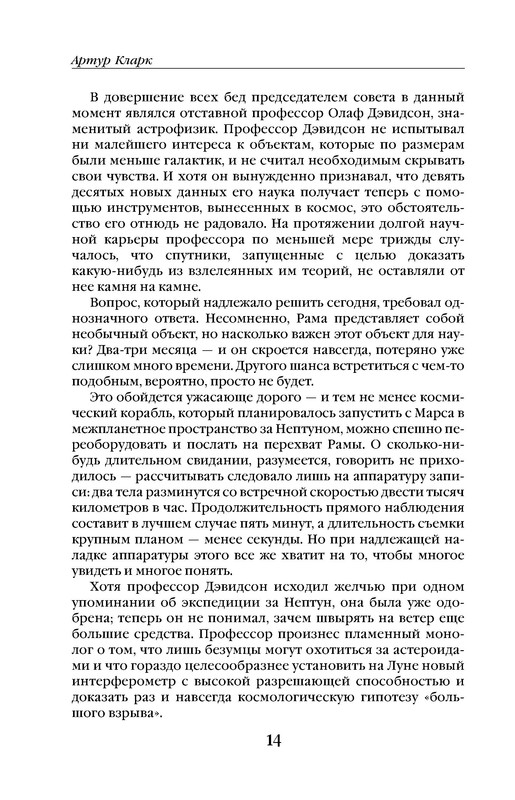 Артур Кларк

В довершение всех бед председателем совета в данный момент являлся отставной профессор Олаф Дэвидсон, знаменитый астрофизик. Профессор Дэвидсон не испытывал ни малейшего интереса к объектам, которые по размерам были меньше галактик, и не считал необходимым скрывать свои чувства. И хотя он вынужденно признавал, что девять десятых новых данных его наука получает теперь с помощью инструментов, вынесенных в космос, это обстоятельство его отнюдь не радовало. На протяжении долгой научной карьеры профессора по меньшей мере трижды случалось, что спутники, запущенные с целью доказать какую-нибудь из взлелеянных им теорий, не оставляли от нее камня на камне.

Вопрос, который надлежало решить сегодня, требовал однозначного ответа. Несомненно, Рама представляет собой необычный объект, но насколько важен этот объект для науки? Два-три месяца — и он скроется навсегда, потеряно уже слишком много времени. Другого шанса встретиться с чем-то подобным, вероятно, просто не будет.

Это обойдется ужасающе дорого — и тем не менее космический корабль, который планировалось запустить с Марса в межпланетное пространство за Нептуном, можно спешно переоборудовать и послать на перехват Рамы. О сколько-нибудь длительном свидании, разумеется, говорить не приходилось — рассчитывать следовало лишь на аппаратуру записи: два тела разминутся со встречной скоростью двести тысяч километров в час. Продолжительность прямого наблюдения составит в лучшем случае пять минут, а длительность съемки крупным планом — менее секунды. Но при надлежащей наладке аппаратуры этого все же хватит на то, чтобы многое увидеть и многое понять.

Хотя профессор Дэвидсон исходил желчью при одном упоминании об экспедиции за Нептун, она была уже одобрена; теперь он не понимал, зачем швырять на ветер еще большие средства. Профессор произнес пламенный монолог о том, что лишь безумцы могут охотиться за астероидами и что гораздо целесообразнее установить на Луне новый интерферометр с высокой разрешающей способностью и доказать раз и навсегда космологическую гипотезу «большого взрыва».

14